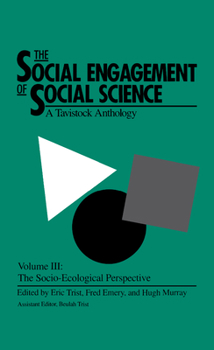 THE SOCIAL ENGAGEMENT OF SOCIAL SCIENCE
A Tavistock Anthology

Volume III:
The Socio-Ecological Perspective

Edited by Eric Trist, Fred Emery, and Hugh Murray
Assistant Editor, Beulah Trist